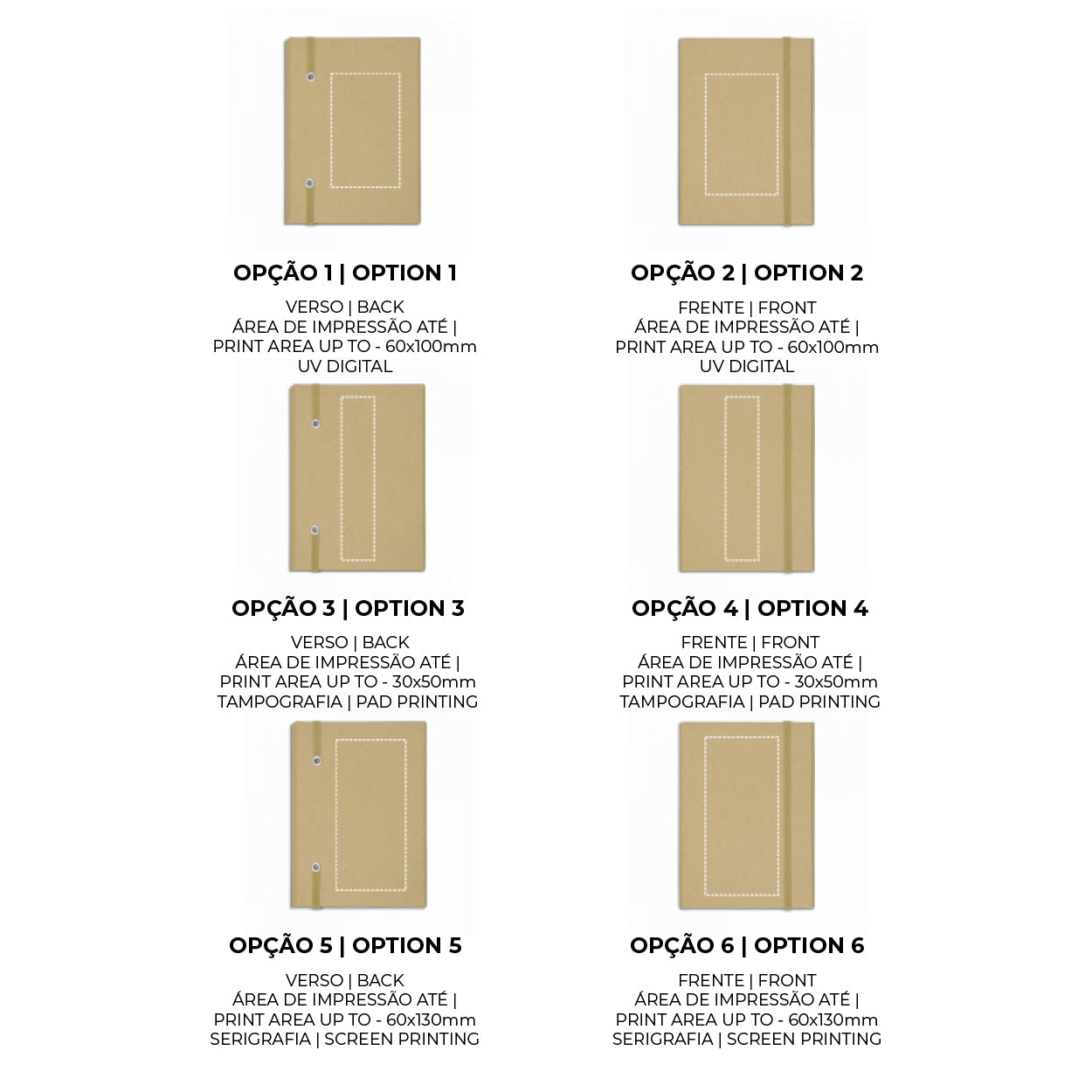 OPÇÃO 1 | OPTION 1

VERSO | BACK
ÁREA DE IMPRESSÃO ATÉ |
PRINT AREA UP TO - 60x100mm
UV DIGITAL

OPÇÃO 2 | OPTION 2

FRENTE | FRONT
ÁREA DE IMPRESSÃO ATÉ |
PRINT AREA UP TO - 60x100mm
UV DIGITAL

OPÇÃO 3 | OPTION 3

VERSO | BACK
ÁREA DE IMPRESSÃO ATÉ |
PRINT AREA UP TO - 30x50mm
TAMPOGRAFIA | PAD PRINTING

OPÇÃO 4 | OPTION 4

FRENTE | FRONT
ÁREA DE IMPRESSÃO ATÉ |
PRINT AREA UP TO - 30x50mm
TAMPOGRAFIA | PAD PRINTING

OPÇÃO 5 | OPTION 5

VERSO | BACK
ÁREA DE IMPRESSÃO ATÉ |
PRINT AREA UP TO - 60x130mm
SERIGRAFIA | SCREEN PRINTING

OPÇÃO 6 | OPTION 6

FRENTE | FRONT
ÁREA DE IMPRESSÃO ATÉ |
PRINT AREA UP TO - 60x130mm
SERIGRAFIA | SCREEN PRINTING